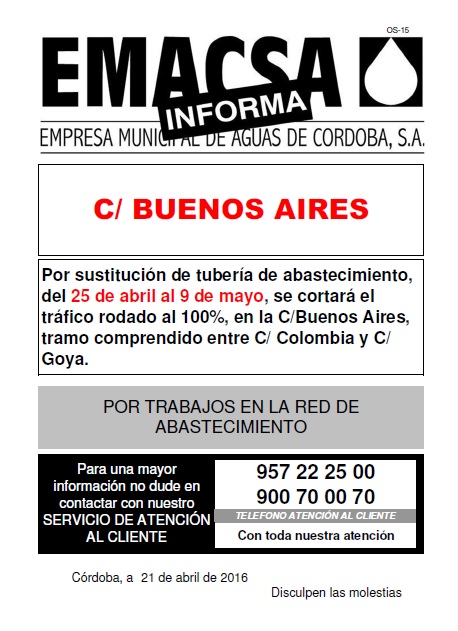 OS-15

EMACSA

INFORMA

EMPRESA MUNICIPAL DE AGUAS DE CORDOBA, S.A.

C/ BUENOS AIRES

Por sustitución de tubería de abastecimiento, del 25 de abril al 9 de mayo, se cortará el tráfico rodado al 100%, en la C/Buenos Aires, tramo comprendido entre C/ Colombia y C/ Goya.

POR TRABAJOS EN LA RED DE ABASTECIMIENTO

Para una mayor información no dude en contactar con nuestro SERVICIO DE ATENCIÓN AL CLIENTE

957 22 25 00
900 70 00 70
TELEFONO ATENCIÓN AL CLIENTE
Con toda nuestra atención

Córdoba, a 21 de abril de 2016

Disculpen las molestias